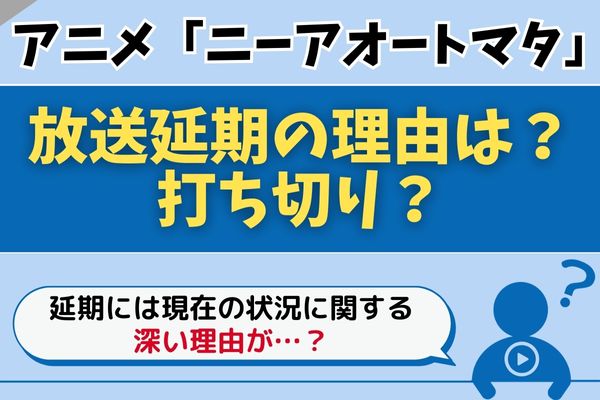 アニメ「ニーアオートマタ」

放送延期の理由は？
打ち切り？

延期には現在の状況に関する
深い理由が…？

?